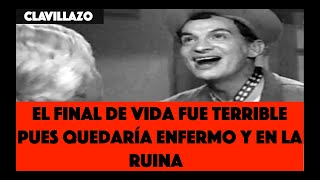 CLAVILLAZO

EL FINAL DE VIDA FUE TERRIBLE PUES QUEDARÍA ENFERMO Y EN LA RUINA